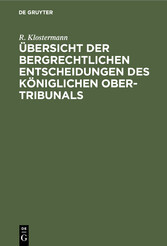 DE GRUYTER

R. Klostermann

ÜBERSICHT DER BERGRECHTLICHEN ENTSCHEIDUNGEN DES KÖNIGLICHEN OBER-TRIBUNALS

DE G